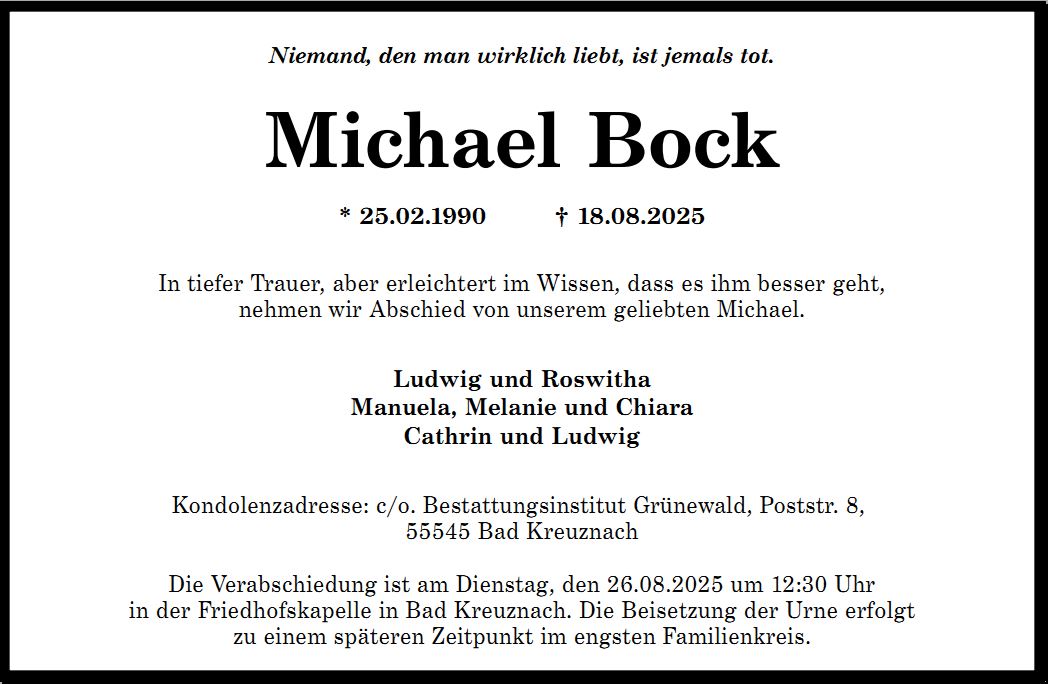 Niemand, den man wirklich liebt, ist jemals tot.

Michael Bock

* 25.02.1990 † 18.08.2025

In tiefer Trauer, aber erleichtert im Wissen, dass es ihm besser geht, nehmen wir Abschied von unserem geliebten Michael.

Ludwig und Roswitha
Manuela, Melanie und Chiara
Cathrin und Ludwig

Kondolenzadresse: c/o. Bestattungsinstitut Grünewald, Poststr. 8, 55545 Bad Kreuznach

Die Verabschiedung ist am Dienstag, den 26.08.2025 um 12:30 Uhr in der Friedhofskapelle in Bad Kreuznach. Die Beisetzung der Urne erfolgt zu einem späteren Zeitpunkt im engsten Familienkreis.